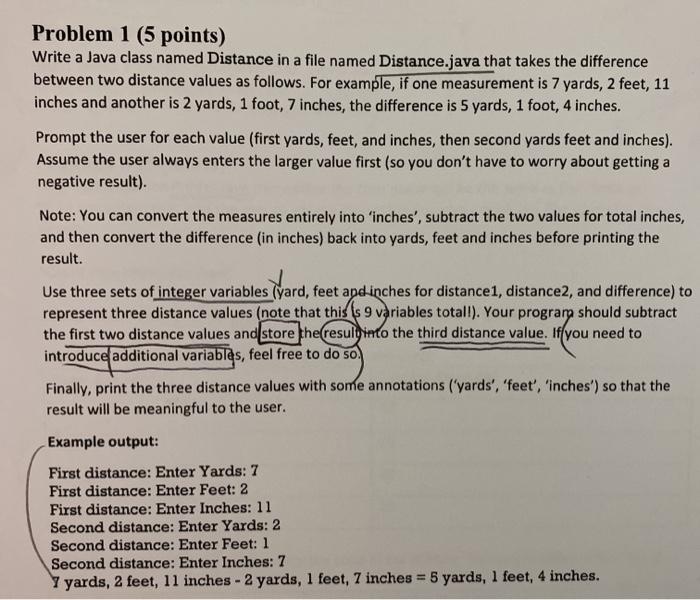 Problem 1 (5 points)

Write a Java class named Distance in a file named Distance.java that takes the difference between two distance values as follows. For example, if one measurement is 7 yards, 2 feet, 11 inches and another is 2 yards, 1 foot, 7 inches, the difference is 5 yards, 1 foot, 4 inches.

Prompt the user for each value (first yards, feet, and inches, then second yards feet and inches). Assume the user always enters the larger value first (so you don't have to worry about getting a negative result).

Note: You can convert the measures entirely into 'inches', subtract the two values for total inches, and then convert the difference (in inches) back into yards, feet and inches before printing the result.

Use three sets of integer variables (yard, feet and inches for distance1, distance2, and difference) to represent three distance values (note that this is 9 variables total!). Your program should subtract the first two distance values and store the result into the third distance value. If you need to introduce additional variables, feel free to do so.

Finally, print the three distance values with some annotations ('yards', 'feet', 'inches') so that the result will be meaningful to the user.

Example output:

First distance: Enter Yards: 7
First distance: Enter Feet: 2
First distance: Enter Inches: 11
Second distance: Enter Yards: 2
Second distance: Enter Feet: 1
Second distance: Enter Inches: 7
7 yards, 2 feet, 11 inches - 2 yards, 1 feet, 7 inches = 5 yards, 1 feet, 4 inches.